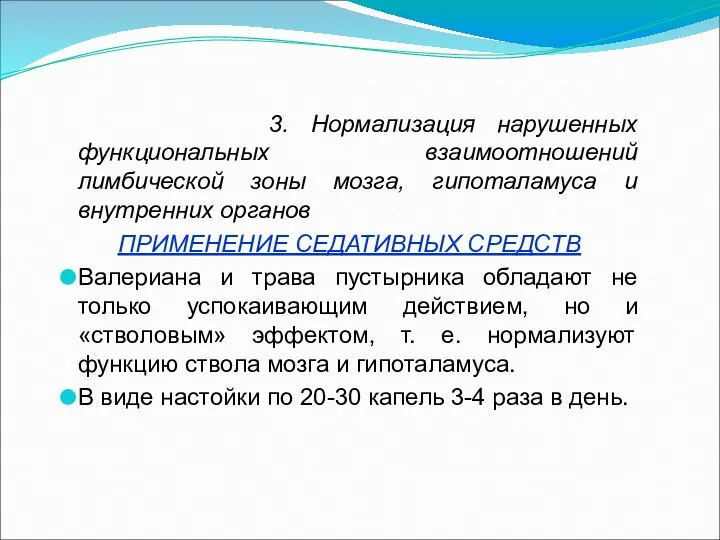 3. Нормализация нарушенных функциональных взаимоотношений лимбической зоны мозга, гипоталамуса и внутренних органов

ПРИМЕНЕНИЕ СЕДАТИВНЫХ СРЕДСТВ

Валериана и трава пустырника обладают не только успокаивающим действием, но и «стволовым» эффектом, т. е. нормализуют функцию ствола мозга и гипоталамуса.

В виде настойки по 20-30 капель 3-4 раза в день.